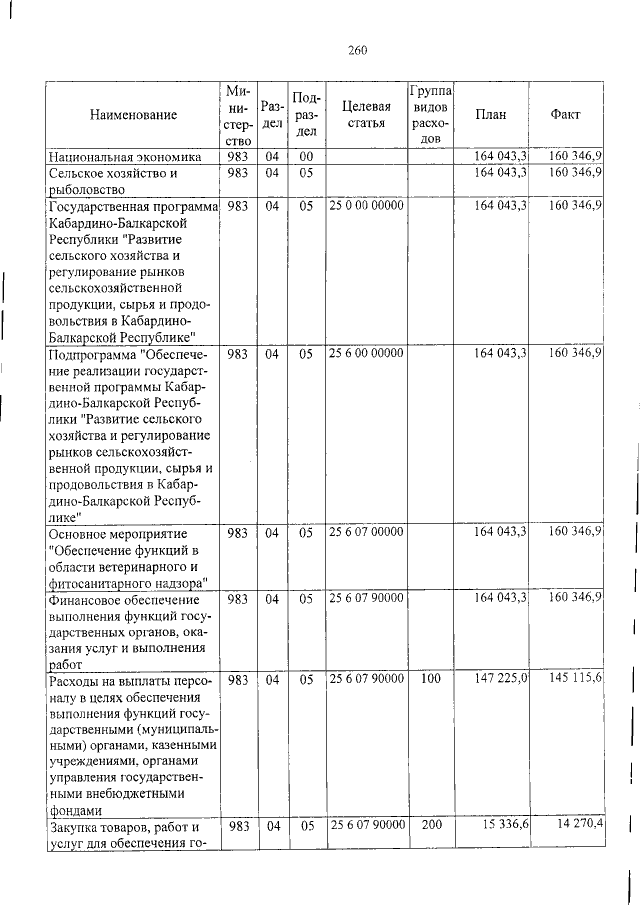 260

| Наименование | Министерство | Раздел | Подраздел | Целевая статья | Группа видов расходов | План | Факт |
|---|---|---|---|---|---|---|---|
| Национальная экономика | 983 | 04 | 00 | | | 164 043,3 | 160 346,9 |
| Сельское хозяйство и рыболовство | 983 | 04 | 05 | | | 164 043,3 | 160 346,9 |
| Государственная программа Кабардино-Балкарской Республики "Развитие сельского хозяйства и регулирование рынков сельскохозяйственной продукции, сырья и продовольствия в Кабардино-Балкарской Республике" | 983 | 04 | 05 | 25 0 00 00000 | | 164 043,3 | 160 346,9 |
| Подпрограмма "Обеспечение реализации государственной программы Кабардино-Балкарской Республики "Развитие сельского хозяйства и регулирование рынков сельскохозяйственной продукции, сырья и продовольствия в Кабардино-Балкарской Республике" | 983 | 04 | 05 | 25 6 00 00000 | | 164 043,3 | 160 346,9 |
| Основное мероприятие "Обеспечение функций в области ветеринарного и фитосанитарного надзора" | 983 | 04 | 05 | 25 6 07 00000 | | 164 043,3 | 160 346,9 |
| Финансовое обеспечение выполнения функций государственных органов, оказания услуг и выполнения работ | 983 | 04 | 05 | 25 6 07 90000 | | 164 043,3 | 160 346,9 |
| Расходы на выплаты персоналу в целях обеспечения выполнения функций государственными (муниципальными) органами, казенными учреждениями, органами управления государственными внебюджетными фондами | 983 | 04 | 05 | 25 6 07 90000 | 100 | 147 225,0 | 145 115,6 |
| Закупка товаров, работ и услуг для обеспечения го- | 983 | 04 | 05 | 25 6 07 90000 | 200 | 15 336,6 | 14 270,4 |